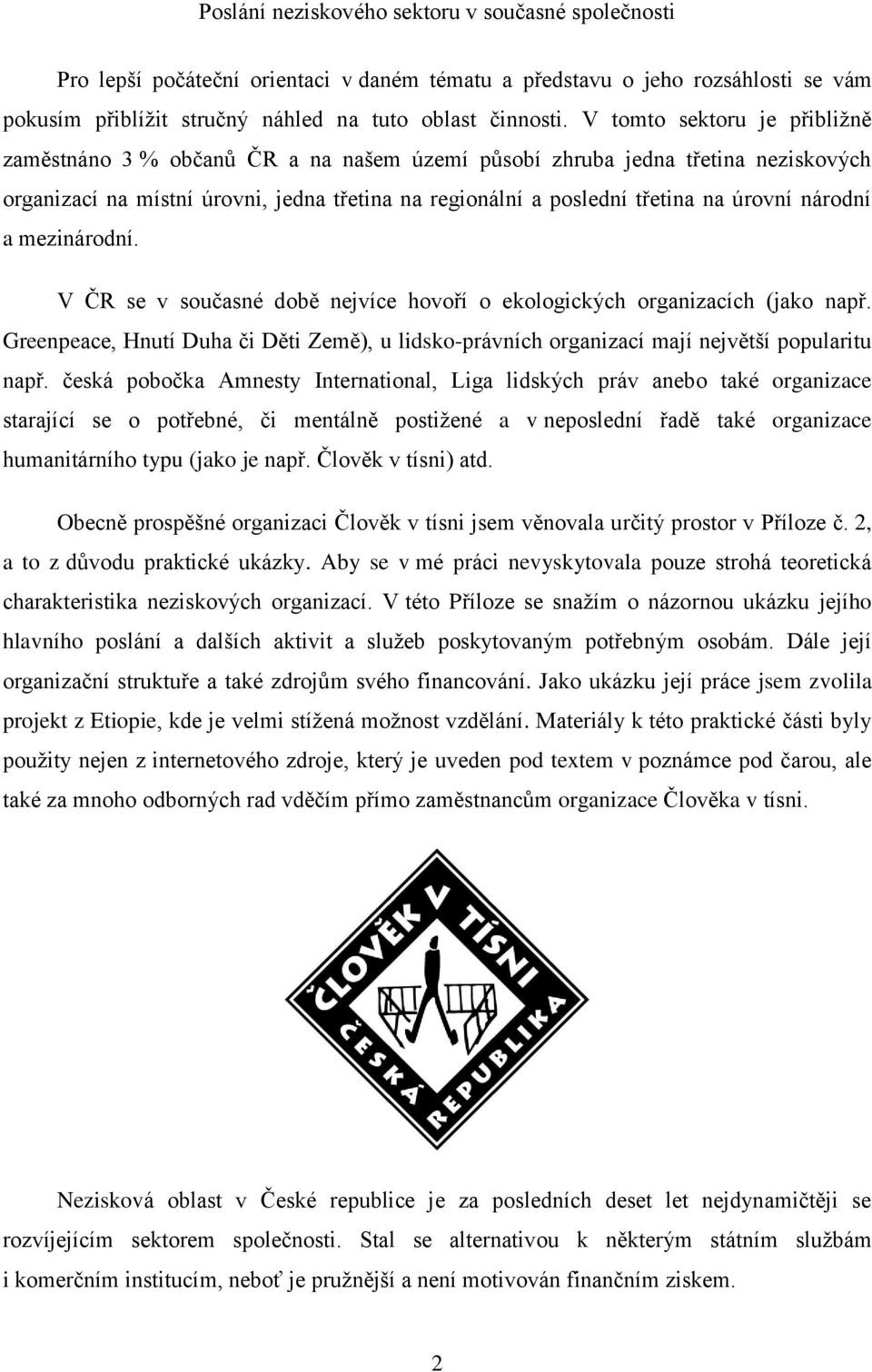 Poslání neziskového sektoru v současné společnosti

Pro lepší počáteční orientaci v daném tématu a představu o jeho rozsáhlosti se vám pokusím přiblížit stručný náhled na tuto oblast činnosti. V tomto sektoru je přibližně zaměstnáno 3 % občanů ČR a na našem území působí zhruba jedna třetina neziskových organizací na místní úrovni, jedna třetina na regionální a poslední třetina na úrovní národní a mezinárodní.

V ČR se v současné době nejvíce hovoří o ekologických organizacích (jako např. Greenpeace, Hnutí Duha či Děti Země), u lidsko-právních organizací mají největší popularitu např. česká pobočka Amnesty International, Liga lidských práv anebo také organizace starající se o potřebné, či mentálně postižené a v neposlední řadě také organizace humanitárního typu (jako je např. Člověk v tísni) atd.

Obecně prospěšné organizaci Člověk v tísni jsem věnovala určitý prostor v Příloze č. 2, a to z důvodu praktické ukázky. Aby se v mé práci nevyskytovala pouze strohá teoretická charakteristika neziskových organizací. V této Příloze se snažím o názornou ukázku jejího hlavního poslání a dalších aktivit a služeb poskytovaným potřebným osobám. Dále její organizační struktuře a také zdrojům svého financování. Jako ukázku její práce jsem zvolila projekt z Etiopie, kde je velmi stížená možnost vzdělání. Materiály k této praktické části byly použity nejen z internetového zdroje, který je uveden pod textem v poznámce pod čarou, ale také za mnoho odborných rad vděčím přímo zaměstnancům organizace Člověka v tísni.

ČLOVĚK V TÍSNI
ČESKÁ REPUBLIKA

Nezisková oblast v České republice je za posledních deset let nejdynamičtěji se rozvíjejícím sektorem společnosti. Stal se alternativou k některým státním službám i komerčním institucím, neboť je pružnější a není motivován finančním ziskem.

2